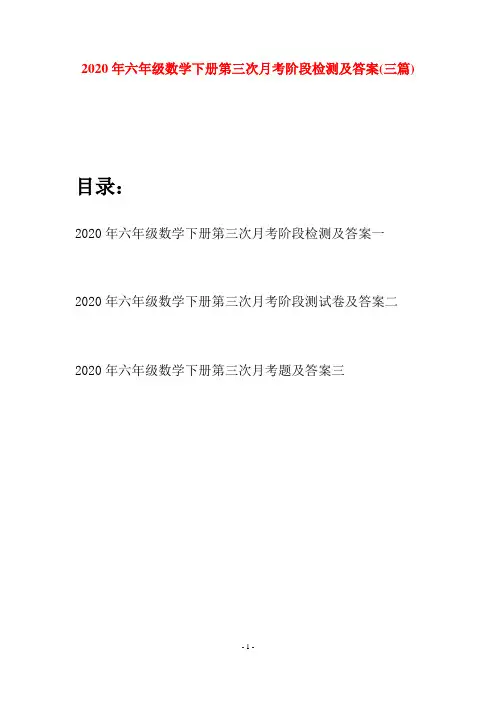 2020年六年级数学下册第三次月考阶段检测及答案(三篇)

目录：

2020年六年级数学下册第三次月考阶段检测及答案一

2020年六年级数学下册第三次月考阶段测试卷及答案二

2020年六年级数学下册第三次月考题及答案三

- 1 -